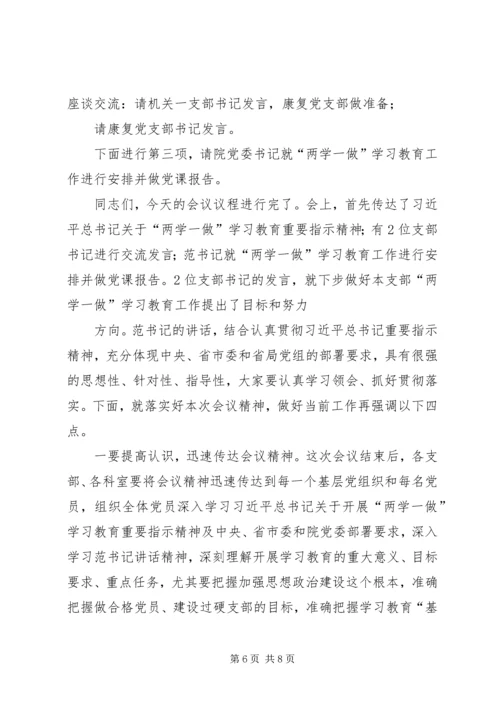 座谈交流：请机关一支部书记发言，康复党支部做准备；

请康复党支部书记发言。

下面进行第三项，请院党委书记就“两学一做”学习教育工作进行安排并做党课报告。

同志们，今天的会议议程进行完了。会上，首先传达了习近平总书记关于“两学一做”学习教育重要指示精神；有2位支部书记进行交流发言；范书记就“两学一做”学习教育工作进行安排并做党课报告。2位支部书记的发言，就下步做好本支部“两学一做”学习教育工作提出了目标和努力

方向。范书记的讲话，结合认真贯彻习近平总书记重要指示精神，充分体现中央、省市委和省局党组的部署要求，具有很强的思想性、针对性、指导性，大家要认真学习领会、抓好贯彻落实。下面，就落实好本次会议精神，做好当前工作再强调以下四点。

一要提高认识，迅速传达会议精神。这次会议结束后，各支部、各科室要将会议精神迅速传达到每一个基层党组织和每名党员，组织全体党员深入学习习近平总书记关于开展“两学一做”学习教育重要指示精神及中央、省市委和院党委部署要求，深入学习范书记讲话精神，深刻理解开展学习教育的重大意义、目标要求、重点任务，尤其要把握加强思想政治建设这个根本，准确把握做合格党员、建设过硬支部的目标，准确把握学习教育“基

第6页 共8页